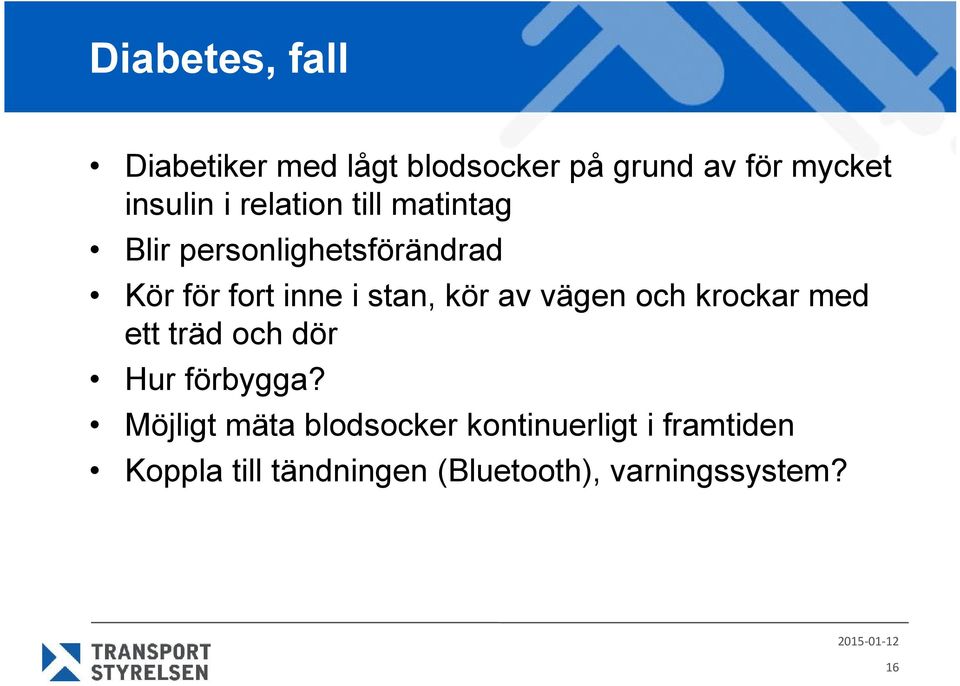 Diabetes, fall

• Diabetiker med lågt blodsocker på grund av för mycket insulin i relation till matintag
• Blir personlighetsförändrad
• Kör för fort inne i stan, kör av vägen och krockar med ett träd och dör
• Hur förbygga?
• Möjligt mäta blodsocker kontinuerligt i framtiden
• Koppla till tändningen (Bluetooth), varningssystem?

TRANSPORT STYRELSEN

2015-01-12
16